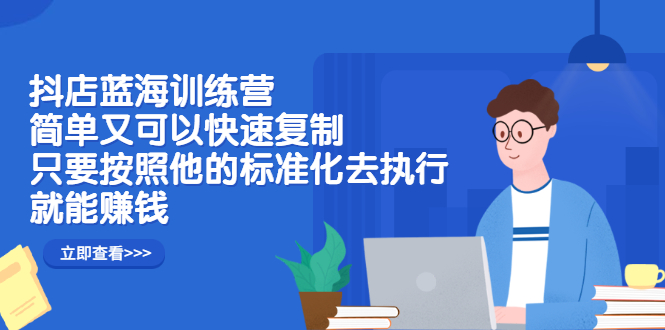 抖店蓝海训练营
简单又可以快速复制
只要按照他的标准化去执行
就能赚钱

立即查看>>>